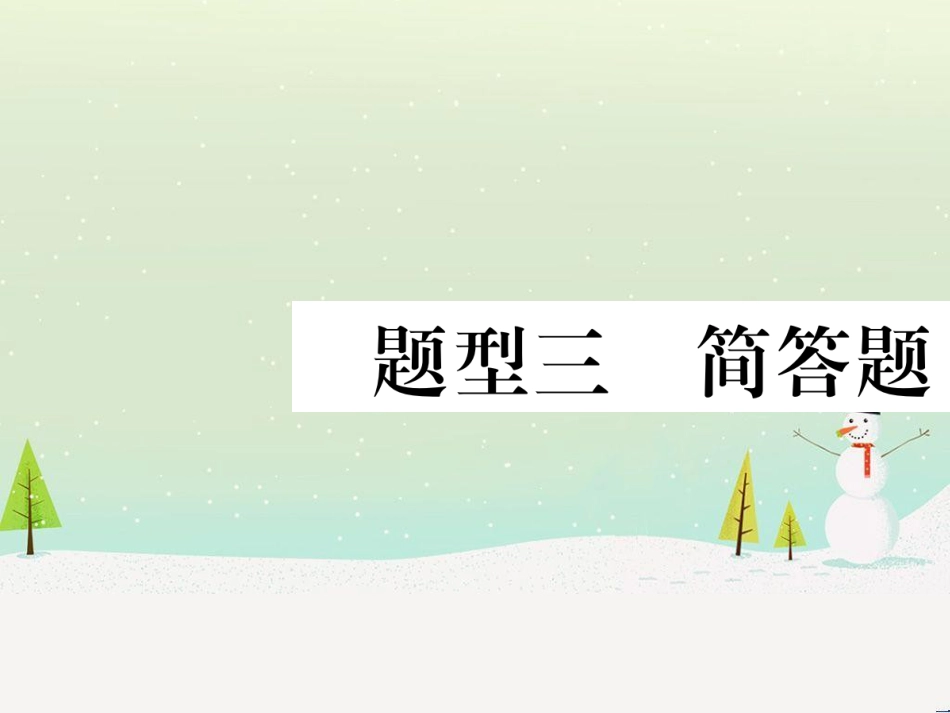 题型三　简答题